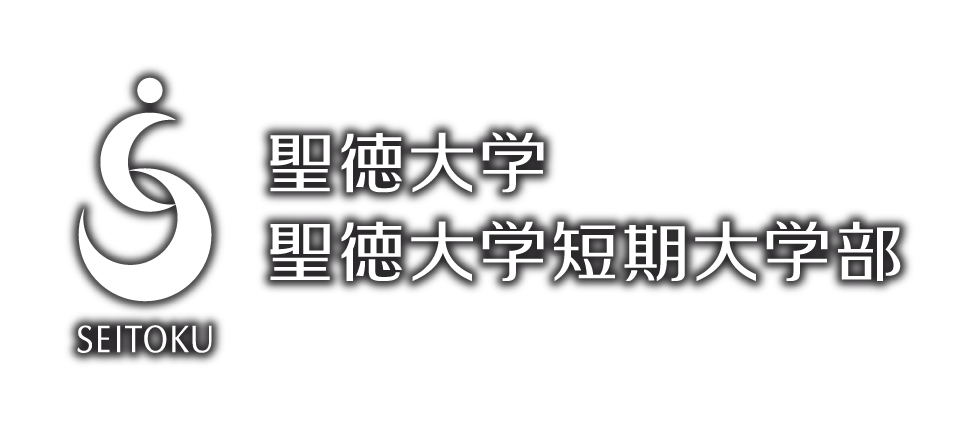 SEITOKU

聖徳大学
聖徳大学短期大学部